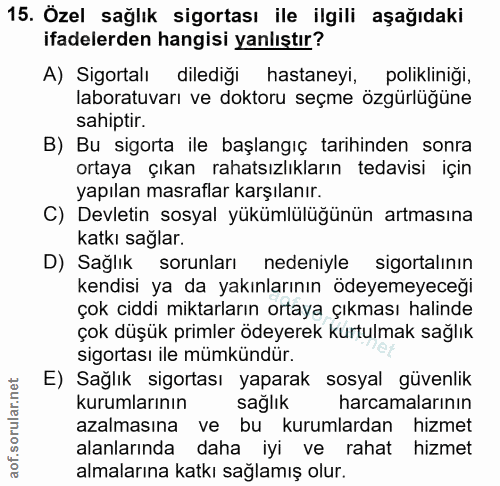 15. Özel sağlık sigortası ile ilgili aşağıdaki ifadelerden hangisi yanlıştır?

A) Sigortalı dilediği hastaneyi, polikliniği, laboratuvarı ve doktoru seçme özgürlüğüne sahiptir.
B) Bu sigorta ile başlangıç tarihinden sonra ortaya çıkan rahatsızlıkların tedavisi için yapılan masraflar karşılanır.
C) Devletin sosyal yükümlülüğünün artmasına katkı sağlar.
D) Sağlık sorunları nedeniyle sigortalının kendisi ya da yakınlarının ödeyemeyeceği çok ciddi miktarların ortaya çıkması halinde çok düşük primler ödeyerek kurtulmak sağlık sigortası ile mümkündür.
E) Sağlık sigortası yaparak sosyal güvenlik kurumlarının sağlık harcamalarının azalmasına ve bu kurumlardan hizmet alanlarında daha iyi ve rahat hizmet almalarına katkı sağlamış olur.

aof.sorular.net
aof.sorular.net